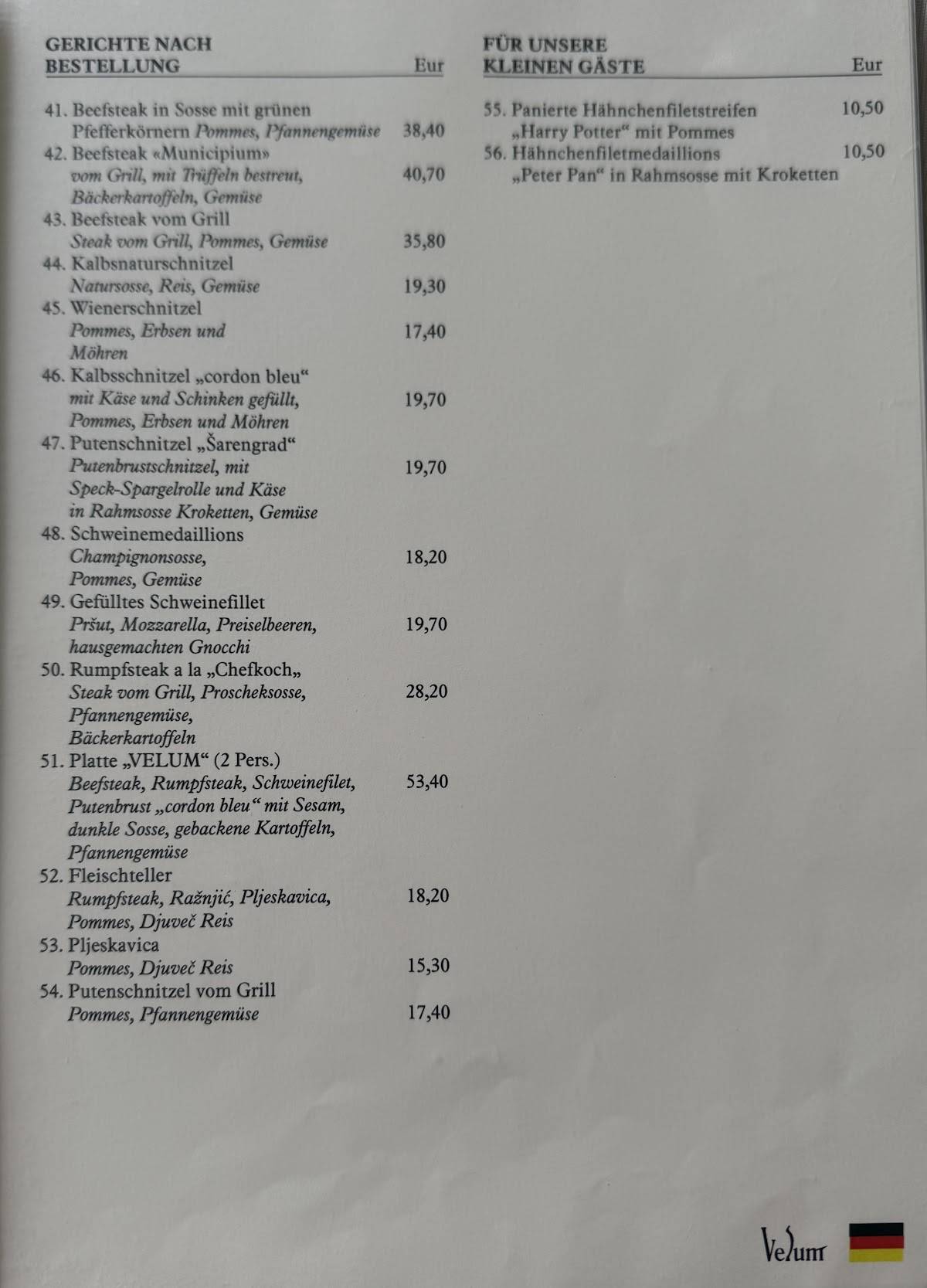 GERICHTE NACH BESTELLUNG Eur

41. Beefsteak in Sosse mit grünen Pfefferkörnern Pommes, Pfannengemüse 38,40
42. Beefsteak «Municipium» vom Grill, mit Trüffeln bestreut, Bäckerkartoffeln, Gemüse 40,70
43. Beefsteak vom Grill Steak vom Grill, Pommes, Gemüse 35,80
44. Kalbsnaturschnitzel Natursosse, Reis, Gemüse 19,30
45. Wienerschnitzel Pommes, Erbsen und Möhren 17,40
46. Kalbsschnitzel „cordon bleu“ mit Käse und Schinken gefüllt, Pommes, Erbsen und Möhren 19,70
47. Putenschnitzel „Šarengrad“ Putenbrustschnitzel, mit Speck-Spargelrolle und Käse in Rahmsosse Kroketten, Gemüse 19,70
48. Schweinemedaillions Champignonsosse, Pommes, Gemüse 18,20
49. Gefülltes Schweinefillet Pršut, Mozzarella, Preiselbeeren, hausgemachten Gnocchi 19,70
50. Rumpfsteak a la „Chefkoch„ Steak vom Grill, Proscheksosse, Pfannengemüse, Bäckerkartoffeln 28,20
51. Platte „VELUM“ (2 Pers.) Beefsteak, Rumpfsteak, Schweinefilet, Putenbrust „cordon bleu“ mit Sesam, dunkle Sosse, gebackene Kartoffeln, Pfannengemüse 53,40
52. Fleischteller Rumpfsteak, Ražnjić, Pljeskavica, Pommes, Djuveč Reis 18,20
53. Pljeskavica Pommes, Djuveč Reis 15,30
54. Putenschnitzel vom Grill Pommes, Pfannengemüse 17,40

FÜR UNSERE KLEINEN GÄSTE Eur

55. Panierte Hähnchenfiletstreifen „Harry Potter“ mit Pommes 10,50
56. Hähnchenfiletmedaillions „Peter Pan“ in Rahmsosse mit Kroketten 10,50

Velum